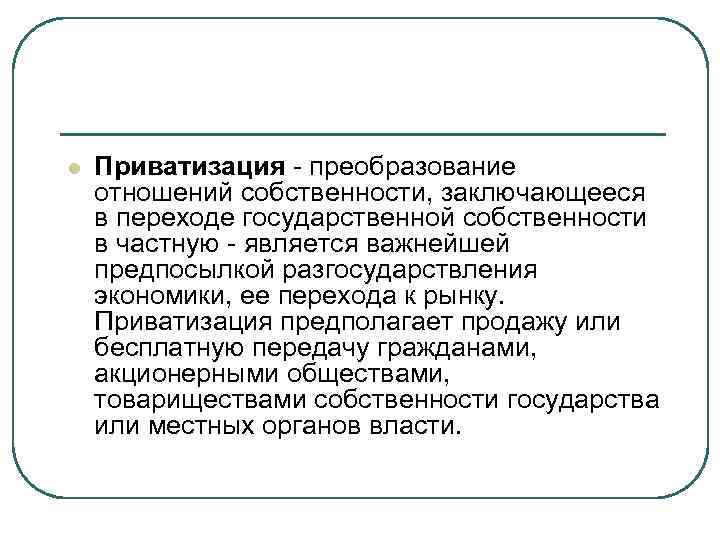 • Приватизация - преобразование отношений собственности, заключающееся в переходе государственной собственности в частную - является важнейшей предпосылкой разгосударствления экономики, ее перехода к рынку. Приватизация предполагает продажу или бесплатную передачу гражданами, акционерными обществами, товариществами собственности государства или местных органов власти.